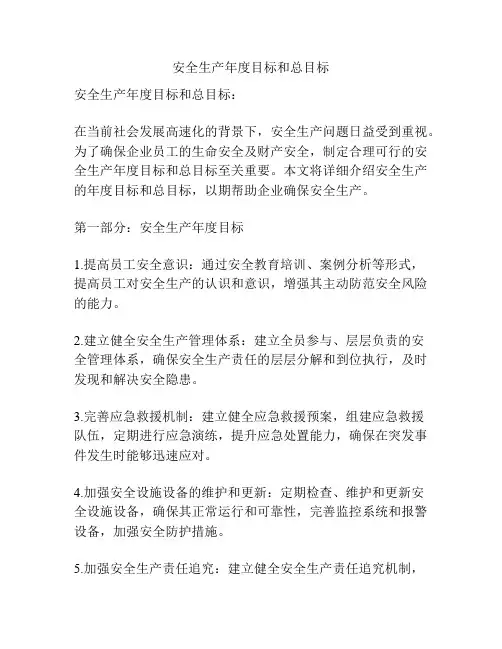 安全生产年度目标和总目标

安全生产年度目标和总目标：

在当前社会发展高速化的背景下，安全生产问题日益受到重视。为了确保企业员工的生命安全及财产安全，制定合理可行的安全生产年度目标和总目标至关重要。本文将详细介绍安全生产的年度目标和总目标，以期帮助企业确保安全生产。

第一部分：安全生产年度目标

1.提高员工安全意识：通过安全教育培训、案例分析等形式，提高员工对安全生产的认识和意识，增强其主动防范安全风险的能力。

2.建立健全安全生产管理体系：建立全员参与、层层负责的安全管理体系，确保安全生产责任的层层分解和到位执行，及时发现和解决安全隐患。

3.完善应急救援机制：建立健全应急救援预案，组建应急救援队伍，定期进行应急演练，提升应急处置能力，确保在突发事件发生时能够迅速应对。

4.加强安全设施设备的维护和更新：定期检查、维护和更新安全设施设备，确保其正常运行和可靠性，完善监控系统和报警设备，加强安全防护措施。

5.加强安全生产责任追究：建立健全安全生产责任追究机制，